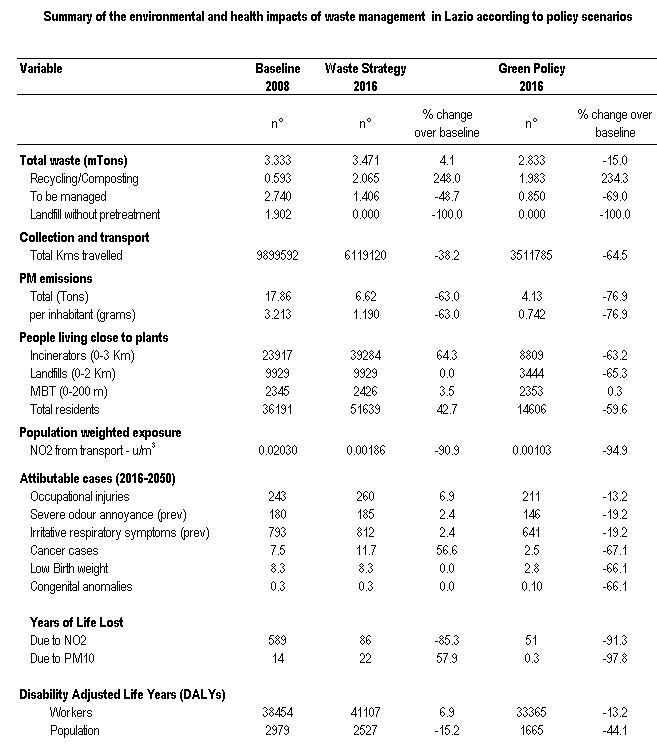 Summary of the environmental and health impacts of waste management in Lazio according to policy scenarios

| Variable | Baseline 2008 | Waste Strategy 2016 | | Green Policy 2016 | |
|---|---|---|---|---|---|
| | n° | n° | % change over baseline | n° | % change over baseline |
| **Total waste (mTons)** | 3.333 | 3.471 | 4.1 | 2.833 | -15.0 |
| Recycling/Composting | 0.593 | 2.065 | 248.0 | 1.983 | 234.3 |
| To be managed | 2.740 | 1.406 | -48.7 | 0.850 | -69.0 |
| Landfill without pretreatment | 1.902 | 0.000 | -100.0 | 0.000 | -100.0 |
| **Collection and transport** | | | | | |
| Total Kms travelled | 9899592 | 6119120 | -38.2 | 3511785 | -64.5 |
| **PM emissions** | | | | | |
| Total (Tons) | 17.86 | 6.62 | -63.0 | 4.13 | -76.9 |
| per inhabitant (grams) | 3.213 | 1.190 | -63.0 | 0.742 | -76.9 |
| **People living close to plants** | | | | | |
| Incinerators (0-3 Km) | 23917 | 39284 | 64.3 | 8809 | -63.2 |
| Landfills (0-2 Km) | 9929 | 9929 | 0.0 | 3444 | -65.3 |
| MBT (0-200 m) | 2345 | 2426 | 3.5 | 2353 | 0.3 |
| Total residents | 36191 | 51639 | 42.7 | 14606 | -59.6 |
| **Population weighted exposure** | | | | | |
| NO2 from transport - u/m$^3$ | 0.02030 | 0.00186 | -90.9 | 0.00103 | -94.9 |
| **Attibutable cases (2016-2050)** | | | | | |
| Occupational injuries | 243 | 260 | 6.9 | 211 | -13.2 |
| Severe odour annoyance (prev) | 180 | 185 | 2.4 | 146 | -19.2 |
| Irritative respiratory symptoms (prev) | 793 | 812 | 2.4 | 641 | -19.2 |
| Cancer cases | 7.5 | 11.7 | 56.6 | 2.5 | -67.1 |
| Low Birth weight | 8.3 | 8.3 | 0.0 | 2.8 | -66.1 |
| Congenital anomalies | 0.3 | 0.3 | 0.0 | 0.10 | -66.1 |
| **Years of Life Lost** | | | | | |
| Due to NO2 | 589 | 86 | -85.3 | 51 | -91.3 |
| Due to PM10 | 14 | 22 | 57.9 | 0.3 | -97.8 |
| **Disability Adjusted Life Years (DALYs)** | | | | | |
| Workers | 38454 | 41107 | 6.9 | 33365 | -13.2 |
| Population | 2979 | 2527 | -15.2 | 1665 | -44.1 |